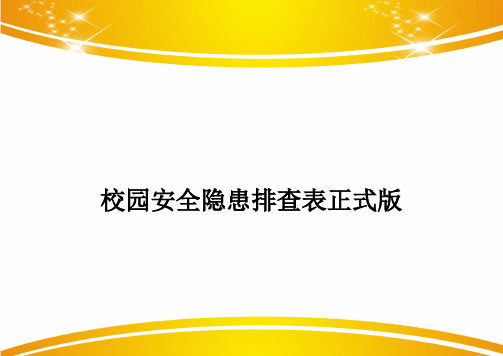 校园安全隐患排查表正式版